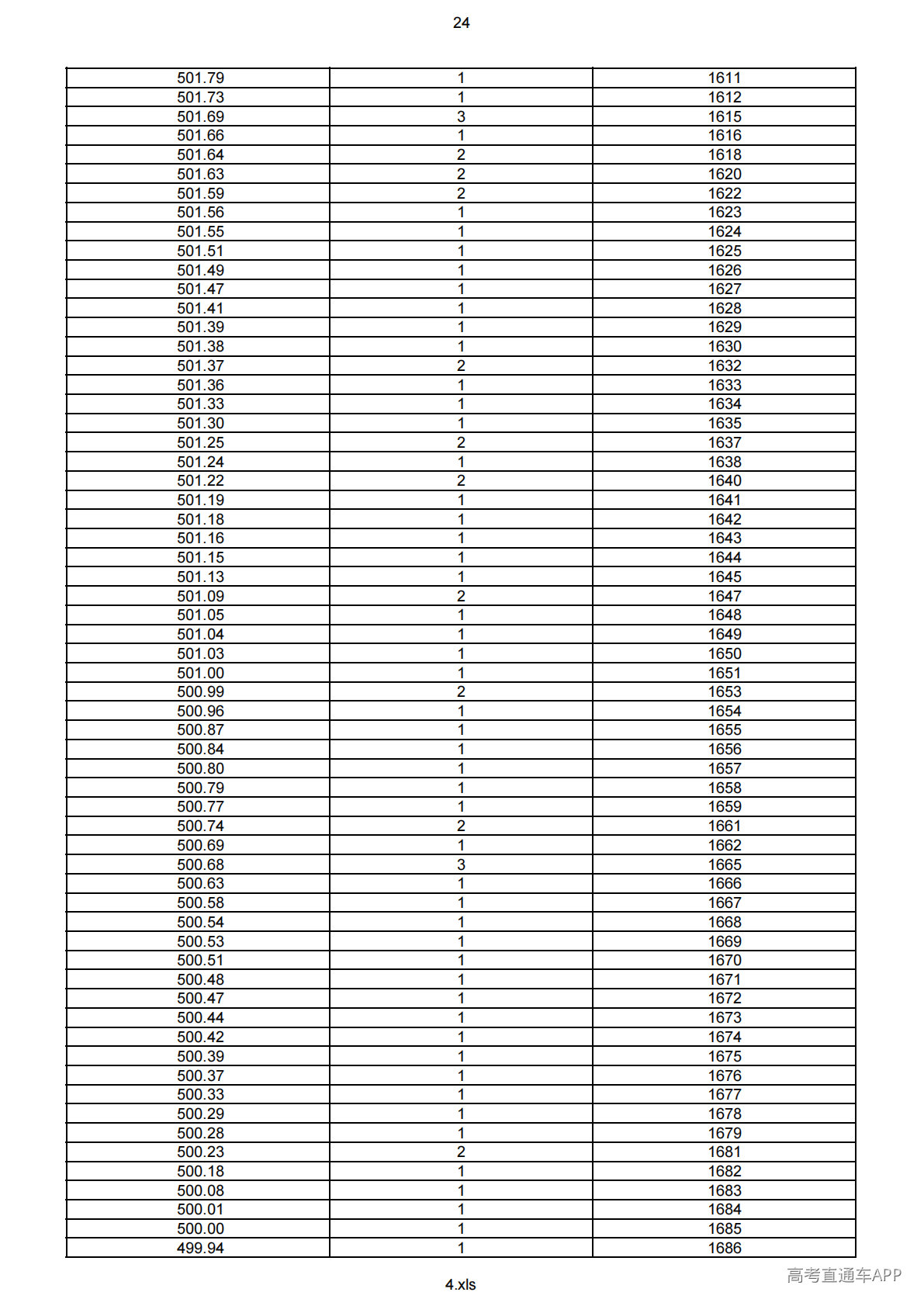 24

| 501.79 | 1 | 1611 |
|---|---|---|
| 501.73 | 1 | 1612 |
| 501.69 | 3 | 1615 |
| 501.66 | 1 | 1616 |
| 501.64 | 2 | 1618 |
| 501.63 | 2 | 1620 |
| 501.59 | 2 | 1622 |
| 501.56 | 1 | 1623 |
| 501.55 | 1 | 1624 |
| 501.51 | 1 | 1625 |
| 501.49 | 1 | 1626 |
| 501.47 | 1 | 1627 |
| 501.41 | 1 | 1628 |
| 501.39 | 1 | 1629 |
| 501.38 | 1 | 1630 |
| 501.37 | 2 | 1632 |
| 501.36 | 1 | 1633 |
| 501.33 | 1 | 1634 |
| 501.30 | 1 | 1635 |
| 501.25 | 2 | 1637 |
| 501.24 | 1 | 1638 |
| 501.22 | 2 | 1640 |
| 501.19 | 1 | 1641 |
| 501.18 | 1 | 1642 |
| 501.16 | 1 | 1643 |
| 501.15 | 1 | 1644 |
| 501.13 | 1 | 1645 |
| 501.09 | 2 | 1647 |
| 501.05 | 1 | 1648 |
| 501.04 | 1 | 1649 |
| 501.03 | 1 | 1650 |
| 501.00 | 1 | 1651 |
| 500.99 | 2 | 1653 |
| 500.96 | 1 | 1654 |
| 500.87 | 1 | 1655 |
| 500.84 | 1 | 1656 |
| 500.80 | 1 | 1657 |
| 500.79 | 1 | 1658 |
| 500.77 | 1 | 1659 |
| 500.74 | 2 | 1661 |
| 500.69 | 1 | 1662 |
| 500.68 | 3 | 1665 |
| 500.63 | 1 | 1666 |
| 500.58 | 1 | 1667 |
| 500.54 | 1 | 1668 |
| 500.53 | 1 | 1669 |
| 500.51 | 1 | 1670 |
| 500.48 | 1 | 1671 |
| 500.47 | 1 | 1672 |
| 500.44 | 1 | 1673 |
| 500.42 | 1 | 1674 |
| 500.39 | 1 | 1675 |
| 500.37 | 1 | 1676 |
| 500.33 | 1 | 1677 |
| 500.29 | 1 | 1678 |
| 500.28 | 1 | 1679 |
| 500.23 | 2 | 1681 |
| 500.18 | 1 | 1682 |
| 500.08 | 1 | 1683 |
| 500.01 | 1 | 1684 |
| 500.00 | 1 | 1685 |
| 499.94 | 1 | 1686 |

4.xls

高考直通车APP